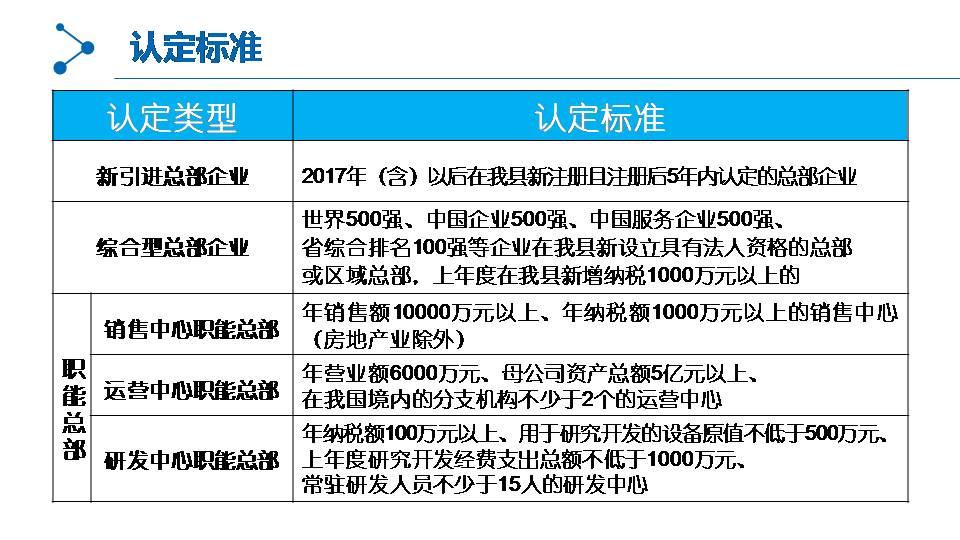 认定标准

| 认定类型 | | 认定标准 |
|---|---|---|
| 新引进总部企业 | | 2017年（含）以后在我县新注册且注册后5年内认定的总部企业 |
| 综合型总部企业 | | 世界500强、中国企业500强、中国服务企业500强、省综合排名100强等企业在我县新设立具有法人资格的总部或区域总部，上年度在我县新增纳税1000万元以上的 |
| 职能总部 | 销售中心职能总部 | 年销售额10000万元以上、年纳税额1000万元以上的销售中心（房地产业除外） |
| | 运营中心职能总部 | 年营业额6000万元、母公司资产总额5亿元以上、在我国境内的分支机构不少于2个的运营中心 |
| | 研发中心职能总部 | 年纳税额100万元以上、用于研究开发的设备原值不低于500万元、上年度研究开发经费支出总额不低于1000万元、常驻研发人员不少于15人的研发中心 |